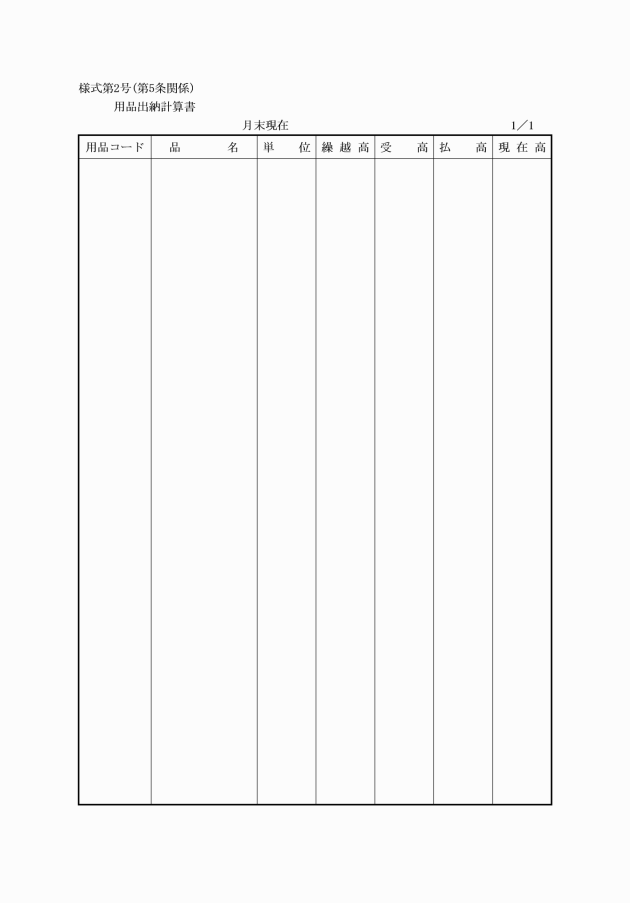 様式第2号(第5条関係)

用品出納計算書

月末現在　1／1

| 用品コード | 品　名 | 単　位 | 繰越高 | 受　高 | 払　高 | 現在高 |
|---|---|---|---|---|---|---|
| | | | | | | |